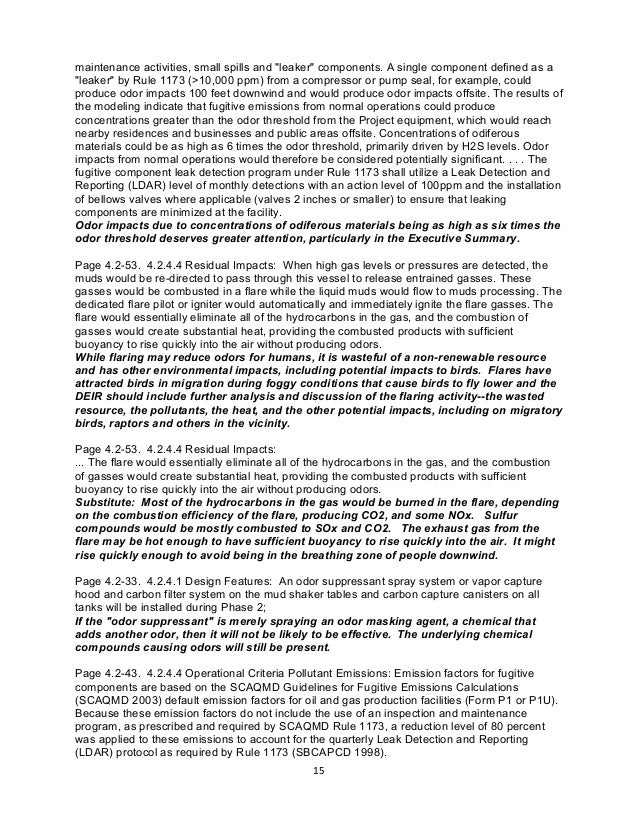 maintenance activities, small spills and "leaker" components. A single component defined as a "leaker" by Rule 1173 (>10,000 ppm) from a compressor or pump seal, for example, could produce odor impacts 100 feet downwind and would produce odor impacts offsite. The results of the modeling indicate that fugitive emissions from normal operations could produce concentrations greater than the odor threshold from the Project equipment, which would reach nearby residences and businesses and public areas offsite. Concentrations of odiferous materials could be as high as 6 times the odor threshold, primarily driven by H2S levels. Odor impacts from normal operations would therefore be considered potentially significant. . . . The fugitive component leak detection program under Rule 1173 shall utilize a Leak Detection and Reporting (LDAR) level of monthly detections with an action level of 100ppm and the installation of bellows valves where applicable (valves 2 inches or smaller) to ensure that leaking components are minimized at the facility.
Odor impacts due to concentrations of odiferous materials being as high as six times the odor threshold deserves greater attention, particularly in the Executive Summary.

Page 4.2-53. 4.2.4.4 Residual Impacts: When high gas levels or pressures are detected, the muds would be re-directed to pass through this vessel to release entrained gasses. These gasses would be combusted in a flare while the liquid muds would flow to muds processing. The dedicated flare pilot or igniter would automatically and immediately ignite the flare gasses. The flare would essentially eliminate all of the hydrocarbons in the gas, and the combustion of gasses would create substantial heat, providing the combusted products with sufficient buoyancy to rise quickly into the air without producing odors.
While flaring may reduce odors for humans, it is wasteful of a non-renewable resource and has other environmental impacts, including potential impacts to birds. Flares have attracted birds in migration during foggy conditions that cause birds to fly lower and the DEIR should include further analysis and discussion of the flaring activity--the wasted resource, the pollutants, the heat, and the other potential impacts, including on migratory birds, raptors and others in the vicinity.

Page 4.2-53. 4.2.4.4 Residual Impacts:
... The flare would essentially eliminate all of the hydrocarbons in the gas, and the combustion of gasses would create substantial heat, providing the combusted products with sufficient buoyancy to rise quickly into the air without producing odors.
Substitute: Most of the hydrocarbons in the gas would be burned in the flare, depending on the combustion efficiency of the flare, producing CO2, and some NOx. Sulfur compounds would be mostly combusted to SOx and CO2. The exhaust gas from the flare may be hot enough to have sufficient buoyancy to rise quickly into the air. It might rise quickly enough to avoid being in the breathing zone of people downwind.

Page 4.2-33. 4.2.4.1 Design Features: An odor suppressant spray system or vapor capture hood and carbon filter system on the mud shaker tables and carbon capture canisters on all tanks will be installed during Phase 2;
If the "odor suppressant" is merely spraying an odor masking agent, a chemical that adds another odor, then it will not be likely to be effective. The underlying chemical compounds causing odors will still be present.

Page 4.2-43. 4.2.4.4 Operational Criteria Pollutant Emissions: Emission factors for fugitive components are based on the SCAQMD Guidelines for Fugitive Emissions Calculations (SCAQMD 2003) default emission factors for oil and gas production facilities (Form P1 or P1U). Because these emission factors do not include the use of an inspection and maintenance program, as prescribed and required by SCAQMD Rule 1173, a reduction level of 80 percent was applied to these emissions to account for the quarterly Leak Detection and Reporting (LDAR) protocol as required by Rule 1173 (SBCAPCD 1998).

15